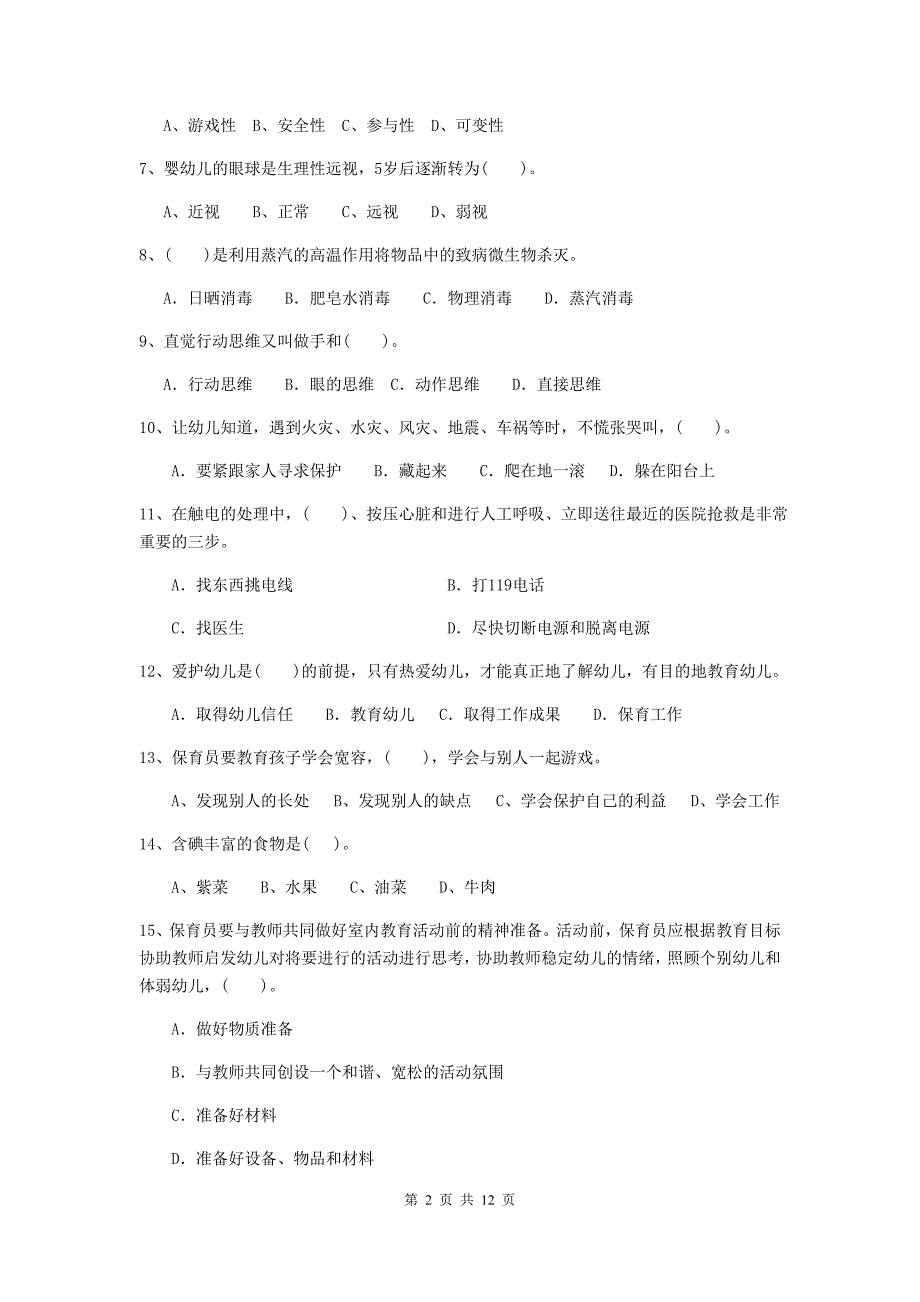 A、游戏性 B、安全性 C、参与性 D、可变性

7、婴幼儿的眼球是生理性远视，5岁后逐渐转为( )。

A、近视 B、正常 C、远视 D、弱视

8、( )是利用蒸汽的高温作用将物品中的致病微生物杀灭。

A. 日晒消毒 B. 肥皂水消毒 C. 物理消毒 D. 蒸汽消毒

9、直觉行动思维又叫做手和( )。

A. 行动思维 B. 眼的思维 C. 动作思维 D. 直接思维

10、让幼儿知道，遇到火灾、水灾、风灾、地震、车祸等时，不慌张哭叫，( )。

A. 要紧跟家人寻求保护 B. 藏起来 C. 爬在地一滚 D. 躲在阳台上

11、在触电的处理中，( )、按压心脏和进行人工呼吸、立即送往最近的医院抢救是非常重要的三步。

A. 找东西挑电线

B. 打119电话

C. 找医生

D. 尽快切断电源和脱离电源

12、爱护幼儿是( )的前提，只有热爱幼儿，才能真正地了解幼儿，有目的地教育幼儿。

A. 取得幼儿信任 B. 教育幼儿 C. 取得工作成果 D. 保育工作

13、保育员要教育孩子学会宽容，( )，学会与别人一起游戏。

A、发现别人的长处 B、发现别人的缺点 C、学会保护自己的利益 D、学会工作

14、含碘丰富的食物是( )。

A、紫菜 B、水果 C、油菜 D、牛肉

15、保育员要与教师共同做好室内教育活动前的精神准备。活动前，保育员应根据教育目标协助教师启发幼儿对将要进行的活动进行思考，协助教师稳定幼儿的情绪，照顾个别幼儿和体弱幼儿，( )。

A. 做好物质准备

B. 与教师共同创设一个和谐、宽松的活动氛围

C. 准备好材料

D. 准备好设备、物品和材料

第 2 页 共 12 页